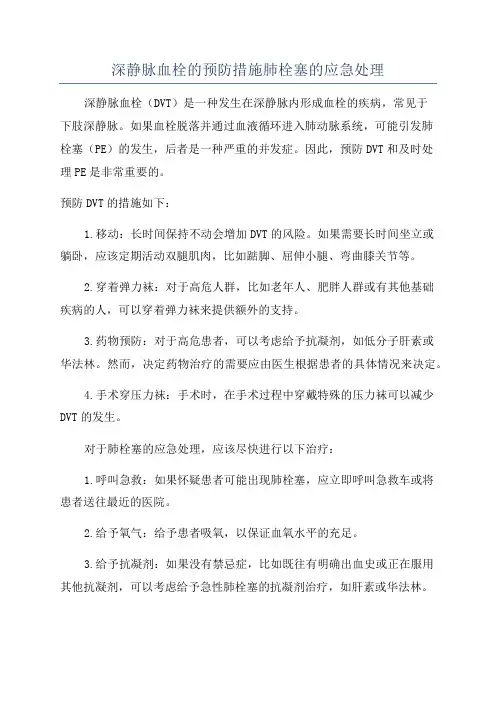 深静脉血栓的预防措施肺栓塞的应急处理

深静脉血栓（DVT）是一种发生在深静脉内形成血栓的疾病，常见于下肢深静脉。如果血栓脱落并通过血液循环进入肺动脉系统，可能引发肺栓塞（PE）的发生，后者是一种严重的并发症。因此，预防 DVT 和及时处理 PE 是非常重要的。

预防 DVT 的措施如下：

1.移动：长时间保持不动会增加 DVT 的风险。如果需要长时间坐立或躺卧，应该定期活动双腿肌肉，比如踮脚、屈伸小腿、弯曲膝关节等。

2.穿着弹力袜：对于高危人群，比如老年人、肥胖人群或有其他基础疾病的人，可以穿着弹力袜来提供额外的支持。

3.药物预防：对于高危患者，可以考虑给予抗凝剂，如低分子肝素或华法林。然而，决定药物治疗的需要应由医生根据患者的具体情况来决定。

4.手术穿压力袜：手术时，在手术过程中穿戴特殊的压力袜可以减少 DVT 的发生。

对于肺栓塞的应急处理，应该尽快进行以下治疗：

1.呼叫急救：如果怀疑患者可能出现肺栓塞，应立即呼叫急救车或将患者送往最近的医院。

2.给予氧气：给予患者吸氧，以保证血氧水平的充足。

3.给予抗凝剂：如果没有禁忌症，比如既往有明确出血史或正在服用其他抗凝剂，可以考虑给予急性肺栓塞的抗凝剂治疗，如肝素或华法林。